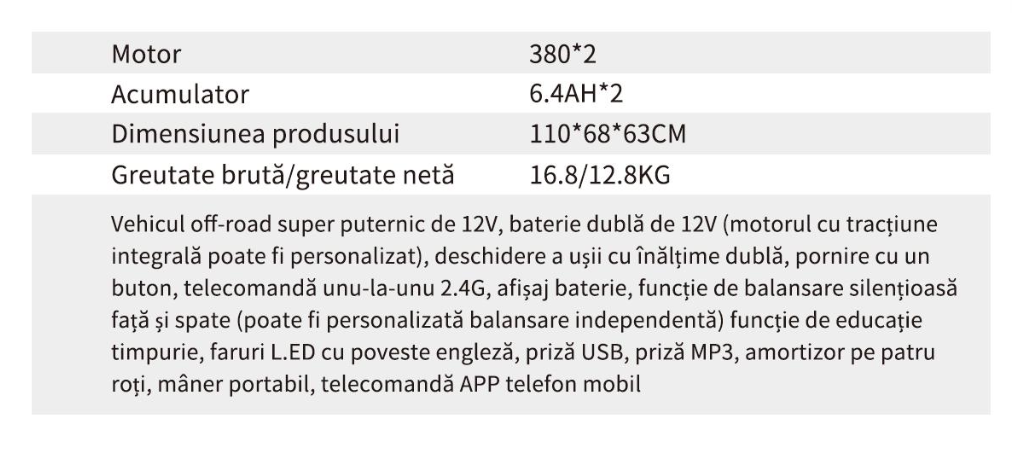 | Motor | 380*2 |
|---|---|
| Acumulator | 6.4AH*2 |
| Dimensiunea produsului | 110*68*63CM |
| Greutate brută/greutate netă | 16.8/12.8KG |

Vehicul off-road super puternic de 12V, baterie dublă de 12V (motorul cu tracțiune integrală poate fi personalizat), deschidere a ușii cu înălțime dublă, pornire cu un buton, telecomandă unu-la-unu 2.4G, afișaj baterie, funcție de balansare silențioasă față și spate (poate fi personalizată balansare independentă) funcție de educație timpurie, faruri L.ED cu poveste engleză, priză USB, priză MP3, amortizor pe patru roți, mâner portabil, telecomandă APP telefon mobil